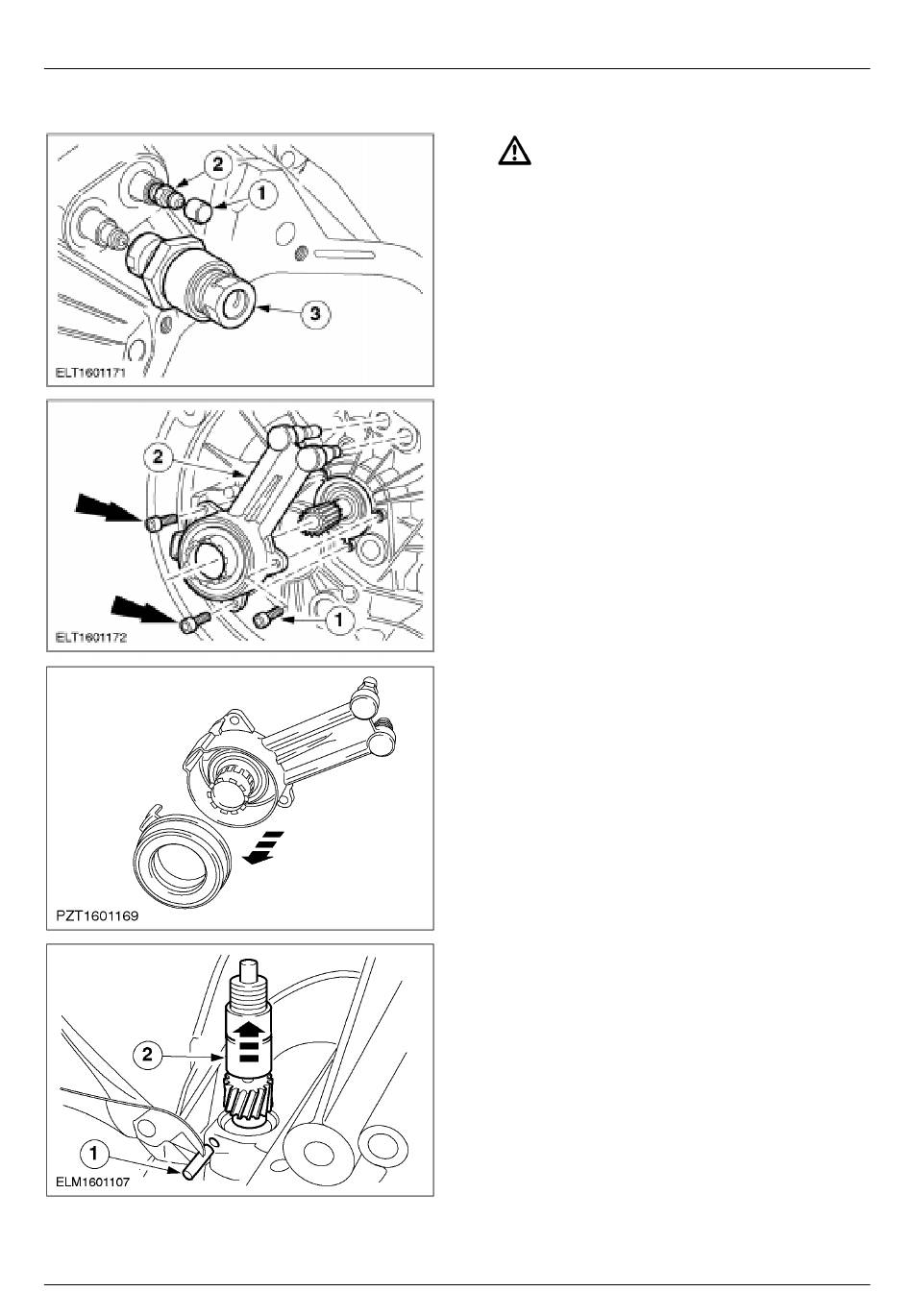 2
1
3
ELT1601171

2
1
ELT1601172

PZT1601169

2
1
ELM1601107